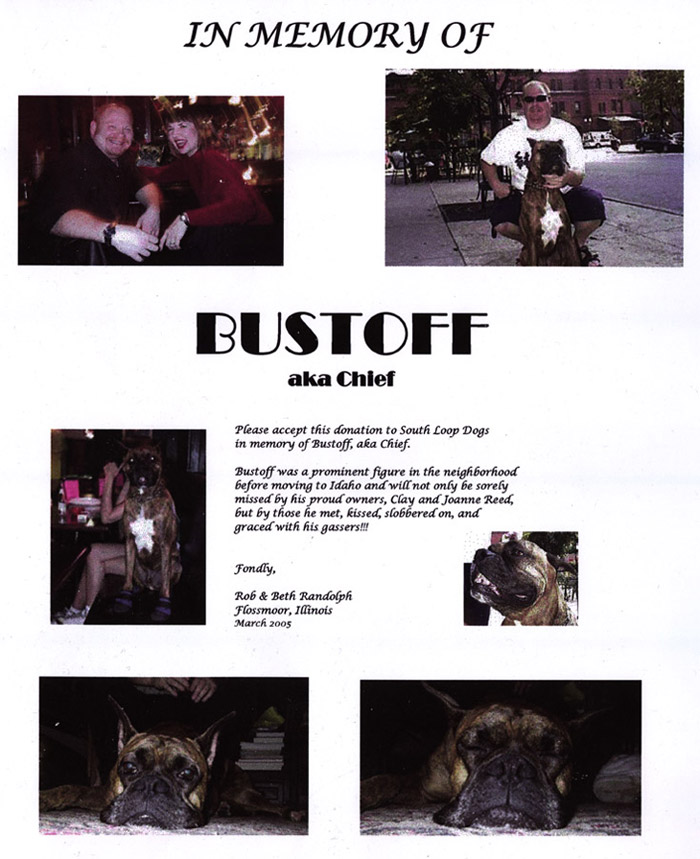 IN MEMORY OF

BUSTOFF

aka Chief

Please accept this donation to South Loop Dogs in memory of Bustoff, aka Chief.

Bustoff was a prominent figure in the neighborhood before moving to Idaho and will not only be sorely missed by his proud owners, Clay and Joanne Reed, but by those he met, kissed, slobbered on, and graced with his gassers!!!

Fondly,

Rob & Beth Randolph
Flossmoor, Illinois
March 2005